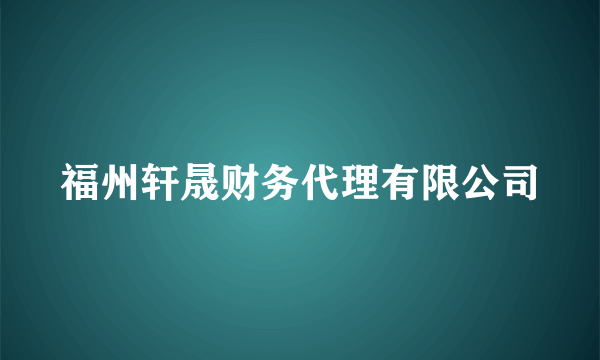 福州轩晟财务代理有限公司